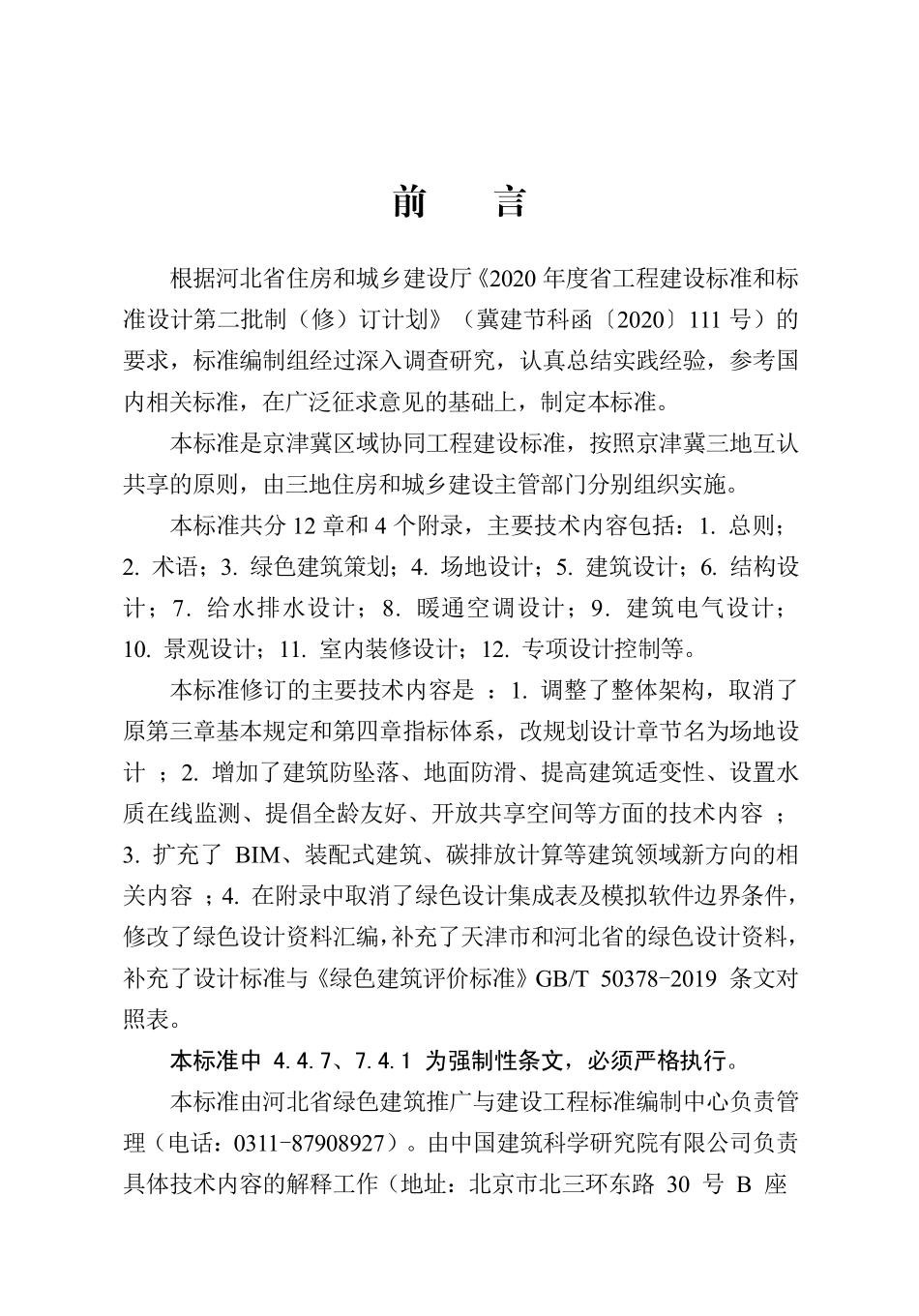 前　言

根据河北省住房和城乡建设厅《2020 年度省工程建设标准和标准设计第二批制（修）订计划》（冀建节科函〔2020〕111 号）的要求，标准编制组经过深入调查研究，认真总结实践经验，参考国内相关标准，在广泛征求意见的基础上，制定本标准。

本标准是京津冀区域协同工程建设标准，按照京津冀三地互认共享的原则，由三地住房和城乡建设主管部门分别组织实施。

本标准共分 12 章和 4 个附录，主要技术内容包括：1. 总则；2. 术语；3. 绿色建筑策划；4. 场地设计；5. 建筑设计；6. 结构设计；7. 给水排水设计；8. 暖通空调设计；9. 建筑电气设计；10. 景观设计；11. 室内装修设计；12. 专项设计控制等。

本标准修订的主要技术内容是 ：1. 调整了整体架构，取消了原第三章基本规定和第四章指标体系，改规划设计章节名为场地设计 ；2. 增加了建筑防坠落、地面防滑、提高建筑适变性、设置水质在线监测、提倡全龄友好、开放共享空间等方面的技术内容 ；3. 扩充了 BIM、装配式建筑、碳排放计算等建筑领域新方向的相关内容 ；4. 在附录中取消了绿色设计集成表及模拟软件边界条件，修改了绿色设计资料汇编，补充了天津市和河北省的绿色设计资料，补充了设计标准与《绿色建筑评价标准》GB/T 50378-2019 条文对照表。

本标准中 4.4.7、7.4.1 为强制性条文，必须严格执行。

本标准由河北省绿色建筑推广与建设工程标准编制中心负责管理（电话：0311-87908927）。由中国建筑科学研究院有限公司负责具体技术内容的解释工作（地址：北京市北三环东路 30 号 B 座